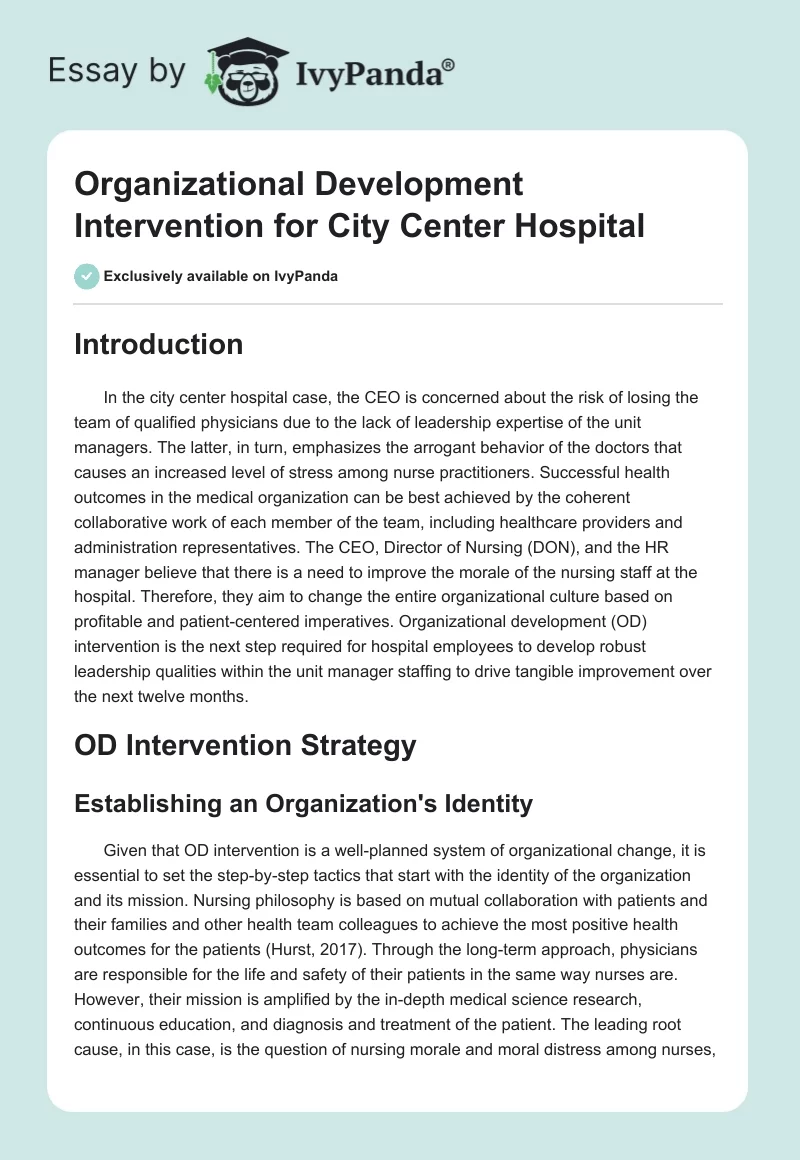 Essay by IvyPanda®

Organizational Development Intervention for City Center Hospital

Exclusively available on IvyPanda

Introduction

In the city center hospital case, the CEO is concerned about the risk of losing the team of qualified physicians due to the lack of leadership expertise of the unit managers. The latter, in turn, emphasizes the arrogant behavior of the doctors that causes an increased level of stress among nurse practitioners. Successful health outcomes in the medical organization can be best achieved by the coherent collaborative work of each member of the team, including healthcare providers and administration representatives. The CEO, Director of Nursing (DON), and the HR manager believe that there is a need to improve the morale of the nursing staff at the hospital. Therefore, they aim to change the entire organizational culture based on profitable and patient-centered imperatives. Organizational development (OD) intervention is the next step required for hospital employees to develop robust leadership qualities within the unit manager staffing to drive tangible improvement over the next twelve months.

OD Intervention Strategy

Establishing an Organization's Identity

Given that OD intervention is a well-planned system of organizational change, it is essential to set the step-by-step tactics that start with the identity of the organization and its mission. Nursing philosophy is based on mutual collaboration with patients and their families and other health team colleagues to achieve the most positive health outcomes for the patients (Hurst, 2017). Through the long-term approach, physicians are responsible for the life and safety of their patients in the same way nurses are. However, their mission is amplified by the in-depth medical science research, continuous education, and diagnosis and treatment of the patient. The leading root cause, in this case, is the question of nursing morale and moral distress among nurses,